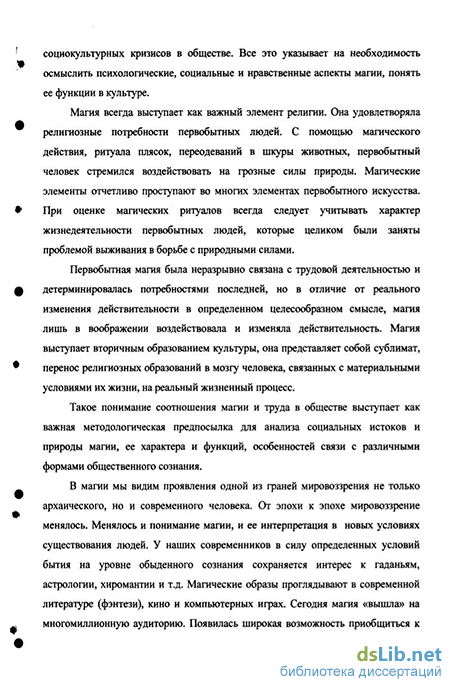 социокультурных кризисов в обществе. Все это указывает на необходимость осмыслить психологические, социальные и нравственные аспекты магии, понять ее функции в культуре.

Магия всегда выступает как важный элемент религии. Она удовлетворяла религиозные потребности первобытных людей. С помощью магического действия, ритуала плясок, переодеваний в шкуры животных, первобытный человек стремился воздействовать на грозные силы природы. Магические элементы отчетливо проступают во многих элементах первобытного искусства. При оценке магических ритуалов всегда следует учитывать характер жизнедеятельности первобытных людей, которые целиком были заняты проблемой выживания в борьбе с природными силами.

Первобытная магия была неразрывно связана с трудовой деятельностью и детерминировалась потребностями последней, но в отличие от реального изменения действительности в определенном целесообразном смысле, магия лишь в воображении воздействовала и изменяла действительность. Магия выступает вторичным образованием культуры, она представляет собой сублимат, перенос религиозных образований в мозгу человека, связанных с материальными условиями их жизни, на реальный жизненный процесс.

Такое понимание соотношения магии и труда в обществе выступает как важная методологическая предпосылка для анализа социальных истоков и природы магии, ее характера и функций, особенностей связи с различными формами общественного сознания.

В магии мы видим проявления одной из граней мировоззрения не только архаического, но и современного человека. От эпохи к эпохе мировоззрение менялось. Менялось и понимание магии, и ее интерпретация в новых условиях существования людей. У наших современников в силу определенных условий бытия на уровне обыденного сознания сохраняется интерес к гаданьям, астрологии, хиромантии и т.д. Магические образы проглядывают в современной литературе (фэнтези), кино и компьютерных играх. Сегодня магия «вышла» на многомиллионную аудиторию. Появилась широкая возможность приобщиться к

dsLib.net
библиотека диссертаций